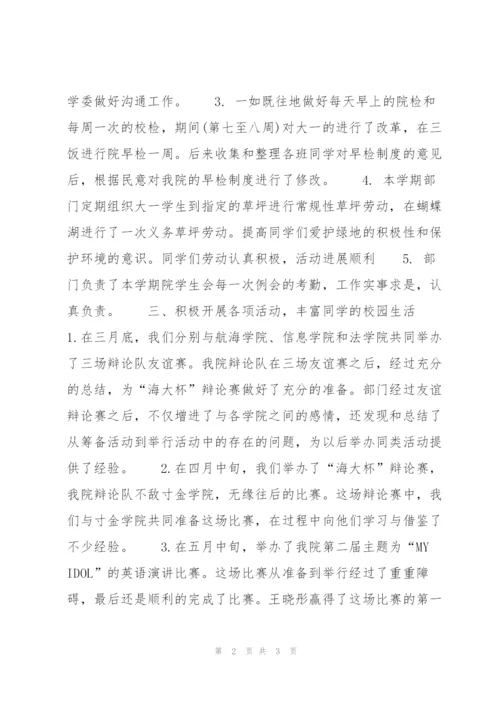 学委做好沟通工作。 3. 一如既往地做好每天早上的院检和每周一次的校检，期间(第七至八周)对大一的进行了改革，在三饭进行院早检一周。后来收集和整理各班同学对早检制度的意见后，根据民意对我院的早检制度进行了修改。 4. 本学期部门定期组织大一学生到指定的草坪进行常规性草坪劳动，在蝴蝶湖进行了一次义务草坪劳动。提高同学们爱护绿地的积极性和保护环境的意识。同学们劳动认真积极，活动进展顺利 5. 部门负责了本学期院学生会每一次例会的考勤，工作实事求是，认真负责。 三、积极开展各项活动，丰富同学的校园生活 1.在三月底，我们分别与航海学院、信息学院和法学院共同举办了三场辩论队友谊赛。我院辩论队在三场友谊赛之后，经过充分的总结，为“海大杯”辩论赛做好了充分的准备。部门经过友谊辩论赛之后，不仅增进了与各学院之间的感情，还发现和总结了从筹备活动到举行活动中的存在的问题，为以后举办同类活动提供了经验。 2.在四月中旬，我们举办了“海大杯”辩论赛，我院辩论队不敌寸金学院，无缘往后的比赛。这场辩论赛中，我们与寸金学院共同准备这场比赛，在过程中向他们学习与借鉴了不少经验。 3.在五月中旬，举办了我院第二届主题为“MY IDOL”的英语演讲比赛。这场比赛从准备到举行经过了重重障碍，最后还是顺利的完成了比赛。王晓彤赢得了这场比赛的第一

第 2 页 共 3 页